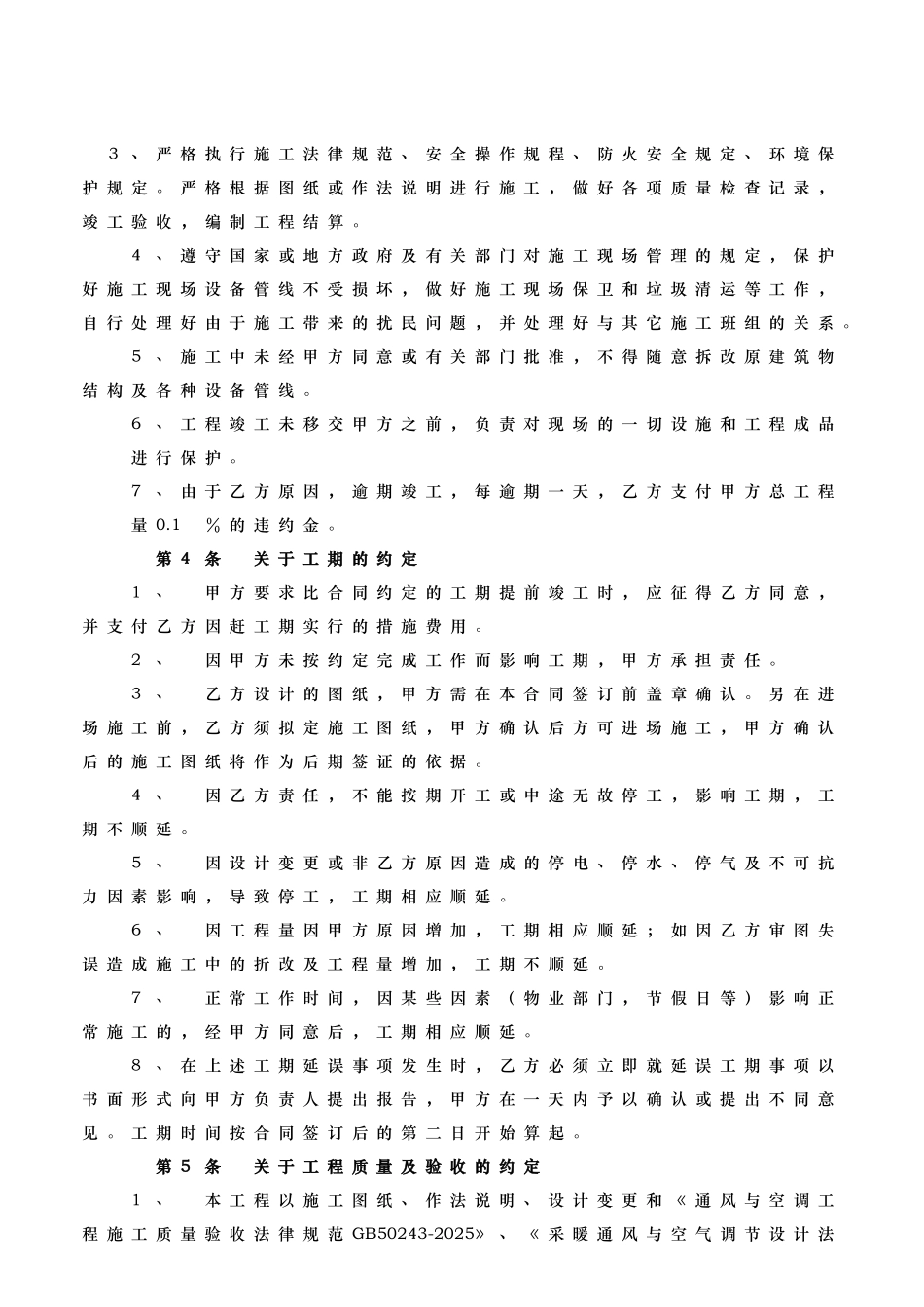 3、严格执行施工法律规范、安全操作规程、防火安全规定、环境保护规定。严格根据图纸或作法说明进行施工，做好各项质量检查记录，竣工验收，编制工程结算。

4、遵守国家或地方政府及有关部门对施工现场管理的规定，保护好施工现场设备管线不受损坏，做好施工现场保卫和垃圾清运等工作，自行处理好由于施工带来的扰民问题，并处理好与其它施工班组的关系。

5、施工中未经甲方同意或有关部门批准，不得随意拆改原建筑物结构及各种设备管线。

6、工程竣工未移交甲方之前，负责对现场的一切设施和工程成品进行保护。

7、由于乙方原因，逾期竣工，每逾期一天，乙方支付甲方总工程量0.1 %的违约金。

第4条 关于工期的约定

1、 甲方要求比合同约定的工期提前竣工时，应征得乙方同意，并支付乙方因赶工期实行的措施费用。

2、 因甲方未按约定完成工作而影响工期，甲方承担责任。

3、 乙方设计的图纸，甲方需在本合同签订前盖章确认。另在进场施工前，乙方须拟定施工图纸，甲方确认后方可进场施工，甲方确认后的施工图纸将作为后期签证的依据。

4、 因乙方责任，不能按期开工或中途无故停工，影响工期，工期不顺延。

5、 因设计变更或非乙方原因造成的停电、停水、停气及不可抗力因素影响，导致停工，工期相应顺延。

6、 因工程量因甲方原因增加，工期相应顺延；如因乙方审图失误造成施工中的折改及工程量增加，工期不顺延。

7、 正常工作时间，因某些因素（物业部门，节假日等）影响正常施工的，经甲方同意后，工期相应顺延。

8、在上述工期延误事项发生时，乙方必须立即就延误工期事项以书面形式向甲方负责人提出报告，甲方在一天内予以确认或提出不同意见。工期时间按合同签订后的第二日开始算起。

第5条 关于工程质量及验收的约定

1、 本工程以施工图纸、作法说明、设计变更和《通风与空调工程施工质量验收法律规范GB50243-2025》、《采暖通风与空气调节设计法